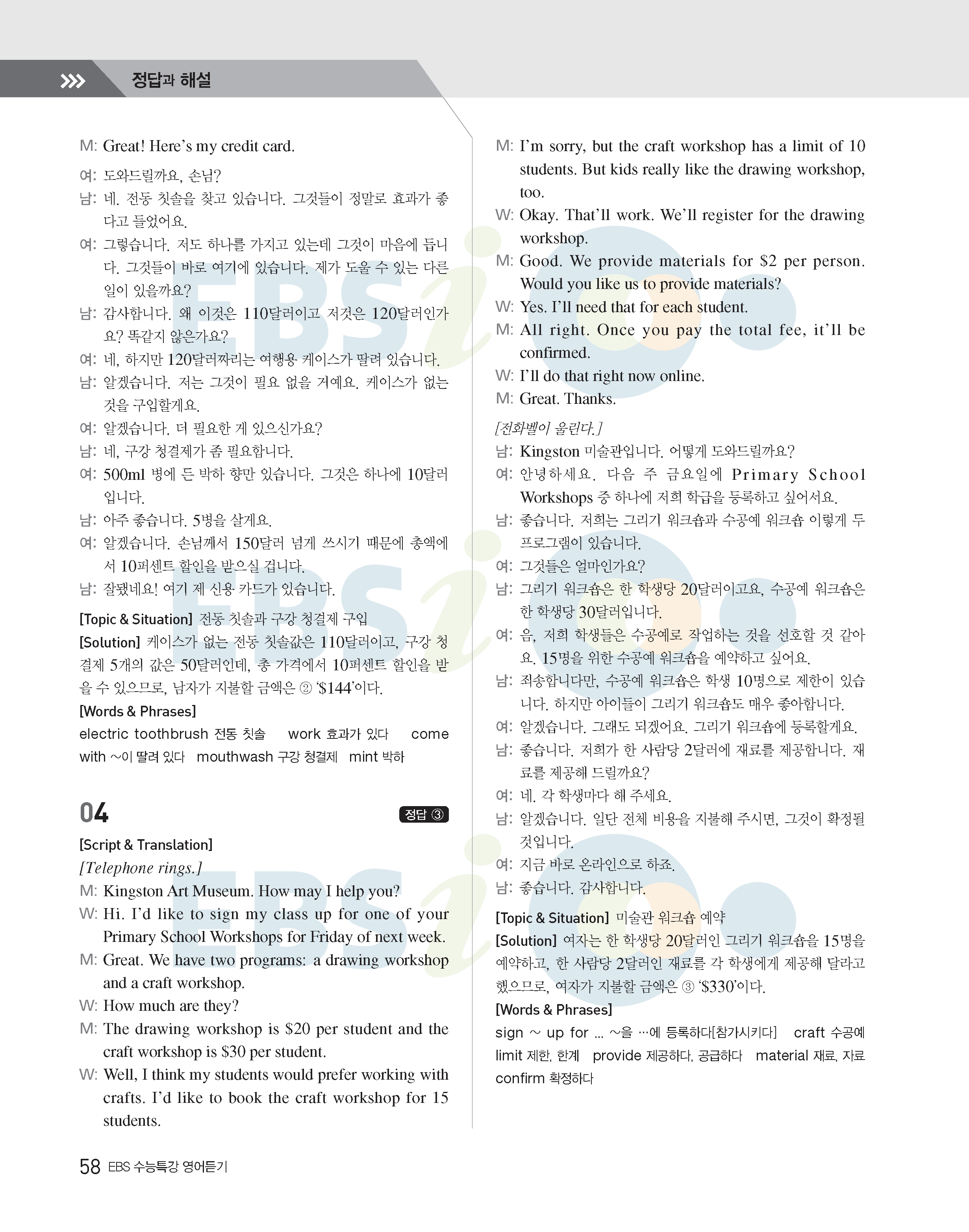 정답과 해설

M: Great! Here's my credit card.

여: 도와드릴까요, 손님?
남: 네. 전동 칫솔을 찾고 있습니다. 그것들이 정말로 효과가 좋다고 들었어요.
여: 그렇습니다. 저도 하나를 가지고 있는데 그것이 마음에 듭니다. 그것들이 바로 여기에 있습니다. 제가 도울 수 있는 다른 일이 있을까요?
남: 감사합니다. 왜 이것은 110달러이고 저것은 120달러인가요? 똑같지 않은가요?
여: 네, 하지만 120달러짜리는 여행용 케이스가 딸려 있습니다.
남: 알겠습니다. 저는 그것이 필요 없을 거예요. 케이스가 없는 것을 구입할게요.
여: 알겠습니다. 더 필요한 게 있으신가요?
남: 네, 구강 청결제가 좀 필요합니다.
여: 500ml 병에 든 박하 향만 있습니다. 그것은 하나에 10달러입니다.
남: 아주 좋습니다. 5병을 살게요.
여: 알겠습니다. 손님께서 150달러 넘게 쓰시기 때문에 총액에서 10퍼센트 할인을 받으실 겁니다.
남: 잘됐네요! 여기 제 신용 카드가 있습니다.

[Topic & Situation] 전동 칫솔과 구강 청결제 구입
[Solution] 케이스가 없는 전동 칫솔값은 110달러이고, 구강 청결제 5개의 값은 50달러인데, 총 가격에서 10퍼센트 할인을 받을 수 있으므로, 남자가 지불할 금액은 ② '$144'이다.
[Words & Phrases]
electric toothbrush 전동 칫솔 work 효과가 있다 come with ~이 딸려 있다 mouthwash 구강 청결제 mint 박하

04 정답 ③
[Script & Translation]
[Telephone rings.]
M: Kingston Art Museum. How may I help you?
W: Hi. I'd like to sign my class up for one of your Primary School Workshops for Friday of next week.
M: Great. We have two programs: a drawing workshop and a craft workshop.
W: How much are they?
M: The drawing workshop is $20 per student and the craft workshop is $30 per student.
W: Well, I think my students would prefer working with crafts. I'd like to book the craft workshop for 15 students.
M: I'm sorry, but the craft workshop has a limit of 10 students. But kids really like the drawing workshop, too.
W: Okay. That'll work. We'll register for the drawing workshop.
M: Good. We provide materials for $2 per person. Would you like us to provide materials?
W: Yes. I'll need that for each student.
M: All right. Once you pay the total fee, it'll be confirmed.
W: I'll do that right now online.
M: Great. Thanks.

[전화벨이 울린다.]
남: Kingston 미술관입니다. 어떻게 도와드릴까요?
여: 안녕하세요. 다음 주 금요일에 Primary School Workshops 중 하나에 저희 학급을 등록하고 싶어서요.
남: 좋습니다. 저희는 그리기 워크숍과 수공예 워크숍 이렇게 두 프로그램이 있습니다.
여: 그것들은 얼마인가요?
남: 그리기 워크숍은 한 학생당 20달러이고요, 수공예 워크숍은 한 학생당 30달러입니다.
여: 음, 저희 학생들은 수공예로 작업하는 것을 선호할 것 같아요. 15명을 위한 수공예 워크숍을 예약하고 싶어요.
남: 죄송합니다만, 수공예 워크숍은 학생 10명으로 제한이 있습니다. 하지만 아이들이 그리기 워크숍도 매우 좋아합니다.
여: 알겠습니다. 그래도 되겠어요. 그리기 워크숍에 등록할게요.
남: 좋습니다. 저희가 한 사람당 2달러에 재료를 제공합니다. 재료를 제공해 드릴까요?
여: 네. 각 학생마다 해 주세요.
남: 알겠습니다. 일단 전체 비용을 지불해 주시면, 그것이 확정될 것입니다.
여: 지금 바로 온라인으로 하죠.
남: 좋습니다. 감사합니다.

[Topic & Situation] 미술관 워크숍 예약
[Solution] 여자는 한 학생당 20달러인 그리기 워크숍을 15명을 예약하고, 한 사람당 2달러인 재료를 각 학생에게 제공해 달라고 했으므로, 여자가 지불할 금액은 ③ '$330'이다.
[Words & Phrases]
sign ~ up for ... ~을 …에 등록하다[참가시키다] craft 수공예 limit 제한, 한계 provide 제공하다, 공급하다 material 재료, 자료 confirm 확정하다

58 EBS 수능특강 영어듣기